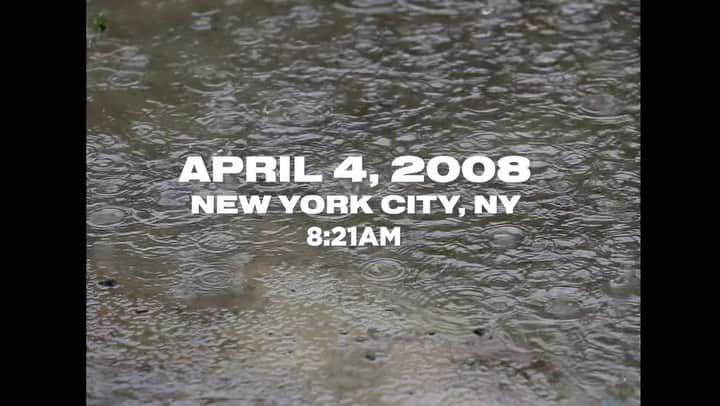 APRIL 4, 2008
NEW YORK CITY, NY
8:21AM